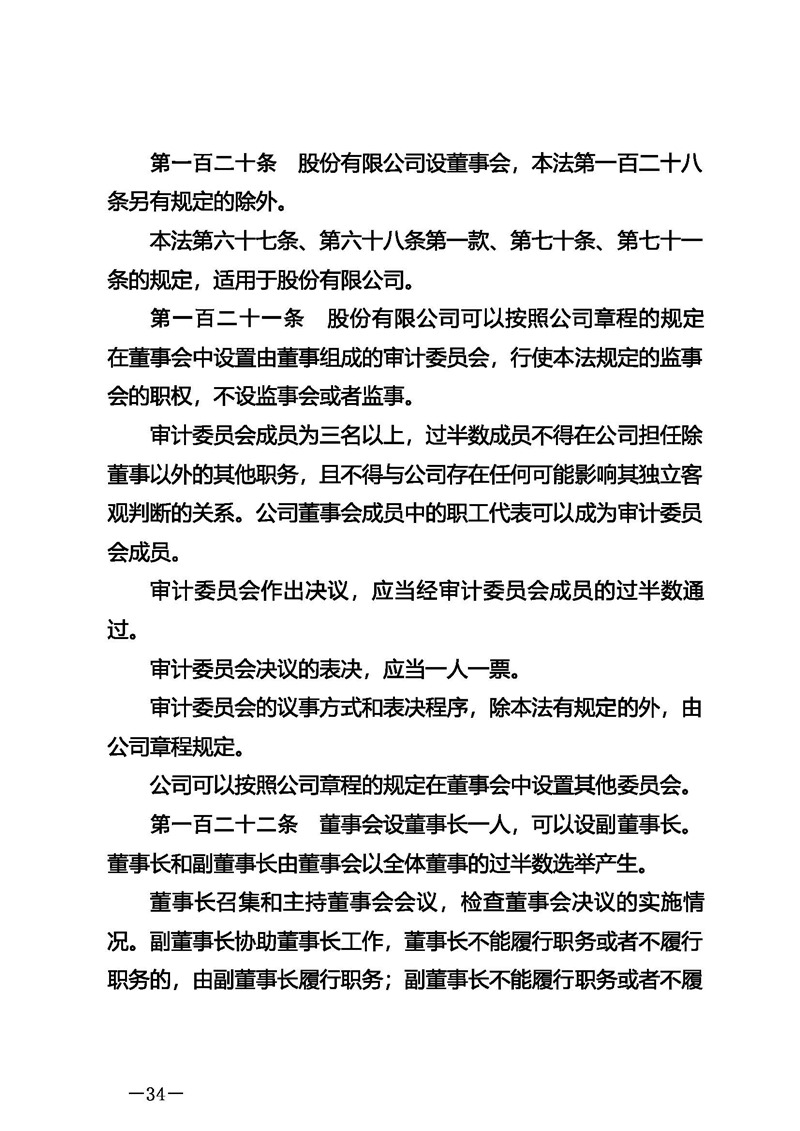 第一百二十条　股份有限公司设董事会，本法第一百二十八条另有规定的除外。

本法第六十七条、第六十八条第一款、第七十条、第七十一条的规定，适用于股份有限公司。

第一百二十一条　股份有限公司可以按照公司章程的规定在董事会中设置由董事组成的审计委员会，行使本法规定的监事会的职权，不设监事会或者监事。

审计委员会成员为三名以上，过半数成员不得在公司担任除董事以外的其他职务，且不得与公司存在任何可能影响其独立客观判断的关系。公司董事会成员中的职工代表可以成为审计委员会成员。

审计委员会作出决议，应当经审计委员会成员的过半数通过。

审计委员会决议的表决，应当一人一票。

审计委员会的议事方式和表决程序，除本法有规定的外，由公司章程规定。

公司可以按照公司章程的规定在董事会中设置其他委员会。

第一百二十二条　董事会设董事长一人，可以设副董事长。董事长和副董事长由董事会以全体董事的过半数选举产生。

董事长召集和主持董事会会议，检查董事会决议的实施情况。副董事长协助董事长工作，董事长不能履行职务或者不履行职务的，由副董事长履行职务；副董事长不能履行职务或者不履

—34—